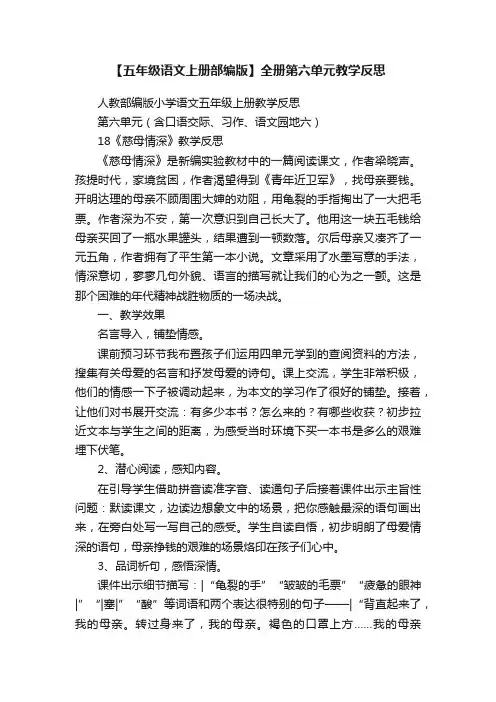 【五年级语文上册部编版】全册第六单元教学反思

人教部编版小学语文五年级上册教学反思

第六单元（含口语交际、习作、语文园地六）

18《慈母情深》教学反思

《慈母情深》是新编实验教材中的一篇阅读课文，作者梁晓声。孩提时代，家境贫困，作者渴望得到《青年近卫军》，找母亲要钱。开明达理的母亲不顾周围大婶的劝阻，用龟裂的手指掏出了一大把毛票。作者深为不安，第一次意识到自己长大了。他用这一块五毛钱给母亲买回了一瓶水果罐头，结果遭到一顿数落。尔后母亲又凑齐了一元五角，作者拥有了平生第一本小说。文章采用了水墨写意的手法，情深意切，寥寥几句外貌、语言的描写就让我们的心为之一颤。这是那个困难的年代精神战胜物质的一场决战。

一、教学效果

名言导入，铺垫情感。

课前预习环节我布置孩子们运用四单元学到的查阅资料的方法，搜集有关母爱的名言和抒发母爱的诗句。课上交流，学生非常积极，他们的情感一下子被调动起来，为本文的学习作了很好的铺垫。接着，让他们对书展开交流：有多少本书？怎么来的？有哪些收获？初步拉近文本与学生之间的距离，为感受当时环境下买一本书是多么的艰难埋下伏笔。

2、潜心阅读，感知内容。

在引导学生借助拼音读准字音、读通句子后接着课件出示主旨性问题：默读课文，边读边想象文中的场景，把你感触最深的语句画出来，在旁白处写一写自己的感受。学生自读自悟，初步明朗了母爱情深的语句，母亲挣钱的艰难的场景烙印在孩子们心中。

3、品词析句，感悟深情。

课件出示细节描写：|“龟裂的手”“皱皱的毛票”“疲惫的眼神|”“|塞|”“酸”等词语和两个表达很特别的句子——|“背直起来了，我的母亲。转过身来了，我的母亲。褐色的口罩上方……我的母亲